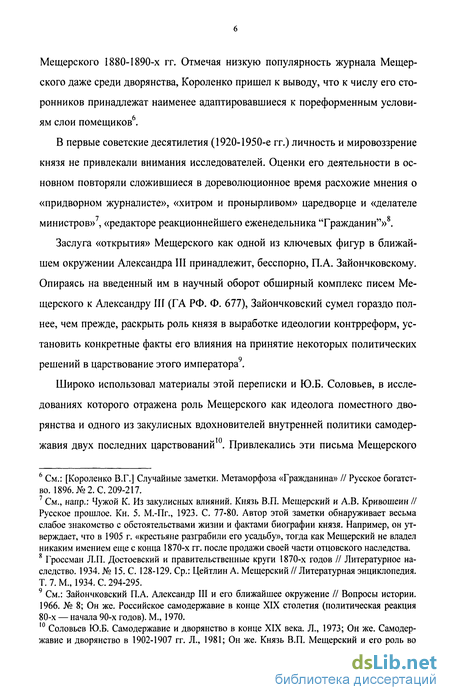 6

Мещерского 1880-1890-х гг. Отмечая низкую популярность журнала Мещерского даже среди дворянства, Короленко пришел к выводу, что к числу его сторонников принадлежат наименее адаптировавшиеся к пореформенным условиям слои помещиков$^6$.

В первые советские десятилетия (1920-1950-е гг.) личность и мировоззрение князя не привлекали внимания исследователей. Оценки его деятельности в основном повторяли сложившиеся в дореволюционное время расхожие мнения о «придворном журналисте», «хитром и пронырливом» царедворце и «делателе министров»$^7$, «редакторе реакционнейшего еженедельника “Гражданин”»$^8$.

Заслуга «открытия» Мещерского как одной из ключевых фигур в ближайшем окружении Александра III принадлежит, бесспорно, П.А. Зайончковскому. Опираясь на введенный им в научный оборот обширный комплекс писем Мещерского к Александру III (ГА РФ. Ф. 677), Зайончковский сумел гораздо полнее, чем прежде, раскрыть роль князя в выработке идеологии контрреформ, установить конкретные факты его влияния на принятие некоторых политических решений в царствование этого императора$^9$.

Широко использовал материалы этой переписки и Ю.Б. Соловьев, в исследованиях которого отражена роль Мещерского как идеолога поместного дворянства и одного из закулисных вдохновителей внутренней политики самодержавия двух последних царствований$^{10}$. Привлекались эти письма Мещерского

$^6$ См.: [Короленко В.Г.] Случайные заметки. Метаморфоза «Гражданина» // Русское богатство. 1896. № 2. С. 209-217.
$^7$ См., напр.: Чужой К. Из закулисных влияний. Князь В.П. Мещерский и А.В. Кривошеин // Русское прошлое. Кн. 5. М.-Пг., 1923. С. 77-80. Автор этой заметки обнаруживает весьма слабое знакомство с обстоятельствами жизни и фактами биографии князя. Например, он утверждает, что в 1905 г. «крестьяне разграбили его усадьбу», тогда как Мещерский не владел никаким имением еще с конца 1870-х гг. после продажи своей части отцовского наследства.
$^8$ Гроссман Л.П. Достоевский и правительственные круги 1870-х годов // Литературное наследство. 1934. № 15. С. 128-129. Ср.: Цейтлин А. Мещерский // Литературная энциклопедия. Т. 7. М., 1934. С. 294-295.
$^9$ См.: Зайончковский П.А. Александр III и его ближайшее окружение // Вопросы истории. 1966. № 8; Он же. Российское самодержавие в конце XIX столетия (политическая реакция 80-х — начала 90-х годов). М., 1970.
$^{10}$ Соловьев Ю.Б. Самодержавие и дворянство в конце XIX века. Л., 1973; Он же. Самодержавие и дворянство в 1902-1907 гг. Л., 1981; Он же. Князь В.П. Мещерский и его роль во

dsLib.net
библиотека диссертаций